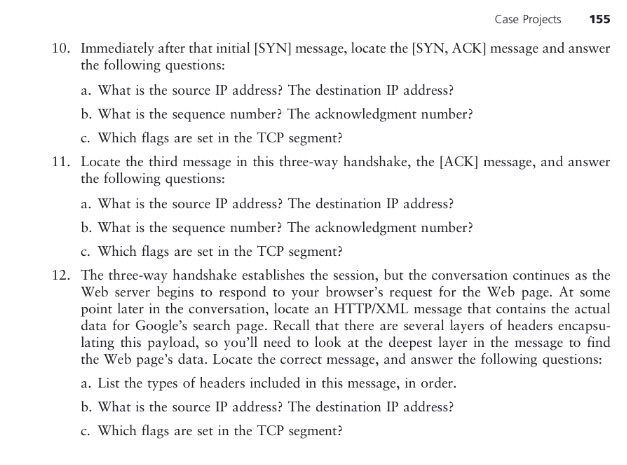 Case Projects 155

10. Immediately after that initial [SYN] message, locate the [SYN, ACK] message and answer the following questions:

a. What is the source IP address? The destination IP address?

b. What is the sequence number? The acknowledgment number?

c. Which flags are set in the TCP segment?

11. Locate the third message in this three-way handshake, the [ACK] message, and answer the following questions:

a. What is the source IP address? The destination IP address?

b. What is the sequence number? The acknowledgment number?

c. Which flags are set in the TCP segment?

12. The three-way handshake establishes the session, but the conversation continues as the Web server begins to respond to your browser's request for the Web page. At some point later in the conversation, locate an HTTP/XML message that contains the actual data for Google's search page. Recall that there are several layers of headers encapsulating this payload, so you'll need to look at the deepest layer in the message to find the Web page's data. Locate the correct message, and answer the following questions:

a. List the types of headers included in this message, in order.

b. What is the source IP address? The destination IP address?

c. Which flags are set in the TCP segment?